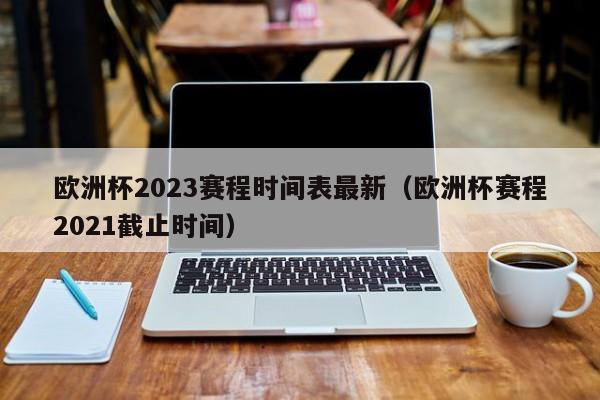 欧洲杯2023赛程时间表最新（欧洲杯赛程2021截止时间）